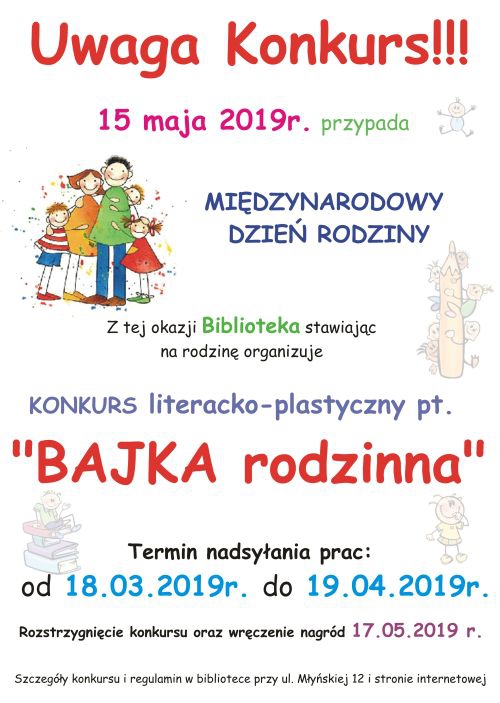 Uwaga Konkurs!!!

15 maja 2019r. przypada

MIĘDZYNARODOWY DZIEŃ RODZINY

Z tej okazji Biblioteka stawiając na rodzinę organizuje

KONKURS literacko-plastyczny pt.

"BAJKA rodzinna"

Termin nadsyłania prac:
od 18.03.2019r. do 19.04.2019r.

Rozstrzygnięcie konkursu oraz wręczenie nagród 17.05.2019 r.

Szczegóły konkursu i regulamin w bibliotece przy ul. Młyńskiej 12 i stronie internetowej